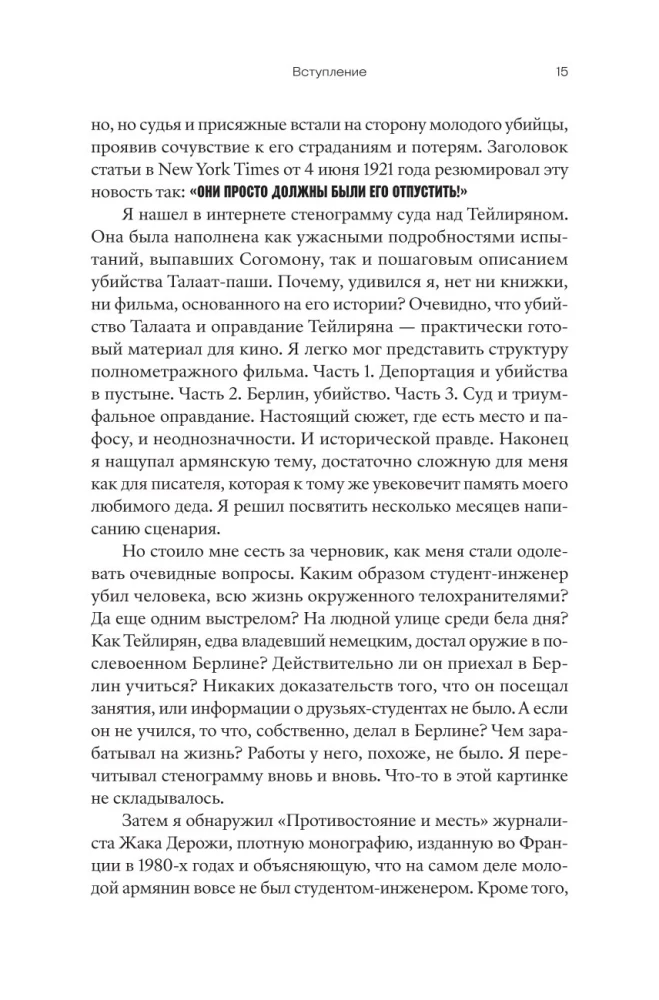 Вступление 15

но, но судья и присяжные встали на сторону молодого убийцы, проявив сочувствие к его страданиям и потерям. Заголовок статьи в New York Times от 4 июня 1921 года резюмировал эту новость так: «ОНИ ПРОСТО ДОЛЖНЫ БЫЛИ ЕГО ОТПУСТИТЬ!»

Я нашел в интернете стенограмму суда над Тейлиряном. Она была наполнена как ужасными подробностями испытаний, выпавших Согомону, так и пошаговым описанием убийства Талаат-паши. Почему, удивился я, нет ни книжки, ни фильма, основанного на его истории? Очевидно, что убийство Талаата и оправдание Тейлиряна — практически готовый материал для кино. Я легко мог представить структуру полнометражного фильма. Часть 1. Депортация и убийства в пустыне. Часть 2. Берлин, убийство. Часть 3. Суд и триумфальное оправдание. Настоящий сюжет, где есть место и пафосу, и неоднозначности. И исторической правде. Наконец я нащупал армянскую тему, достаточно сложную для меня как для писателя, которая к тому же увековечит память моего любимого деда. Я решил посвятить несколько месяцев написанию сценария.

Но стоило мне сесть за черновик, как меня стали одолевать очевидные вопросы. Каким образом студент-инженер убил человека, всю жизнь окруженного телохранителями? Да еще одним выстрелом? На людной улице среди бела дня? Как Тейлирян, едва владевший немецким, достал оружие в послевоенном Берлине? Действительно ли он приехал в Берлин учиться? Никаких доказательств того, что он посещал занятия, или информации о друзьях-студентах не было. А если он не учился, то что, собственно, делал в Берлине? Чем зарабатывал на жизнь? Работы у него, похоже, не было. Я перечитывал стенограмму вновь и вновь. Что-то в этой картинке не складывалось.

Затем я обнаружил «Противостояние и месть» журналиста Жака Дерожи, плотную монографию, изданную во Франции в 1980-х годах и объясняющую, что на самом деле молодой армянин вовсе не был студентом-инженером. Кроме того,